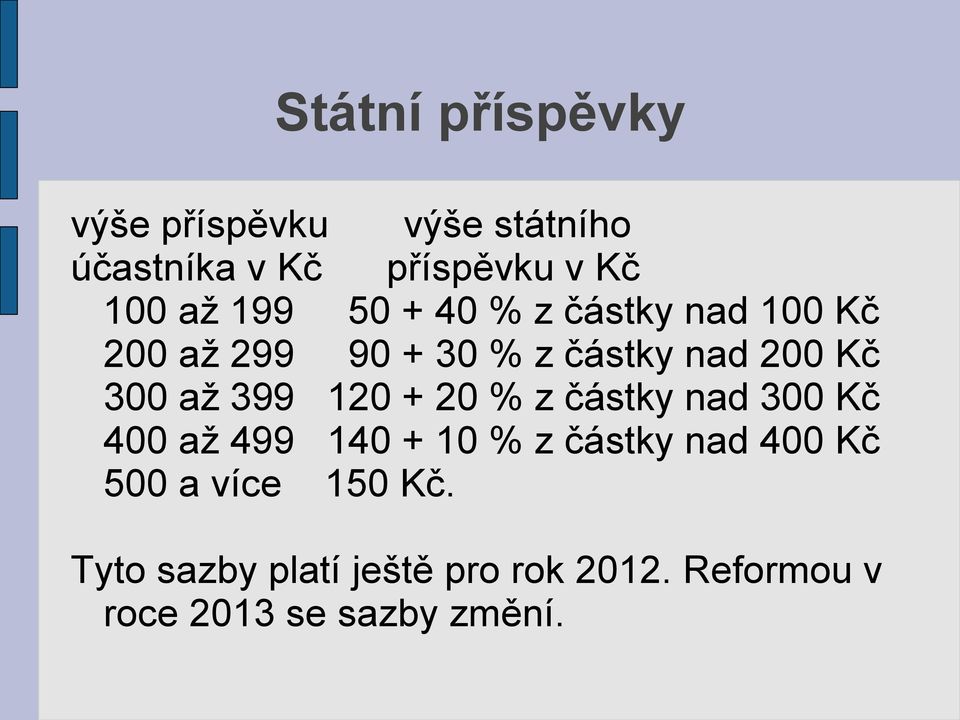 Státní příspěvky

| výše příspěvku účastníka v Kč | výše státního příspěvku v Kč |
|---|---|
| 100 až 199 | 50 + 40 % z částky nad 100 Kč |
| 200 až 299 | 90 + 30 % z částky nad 200 Kč |
| 300 až 399 | 120 + 20 % z částky nad 300 Kč |
| 400 až 499 | 140 + 10 % z částky nad 400 Kč |
| 500 a více | 150 Kč. |

Tyto sazby platí ještě pro rok 2012. Reformou v roce 2013 se sazby změní.